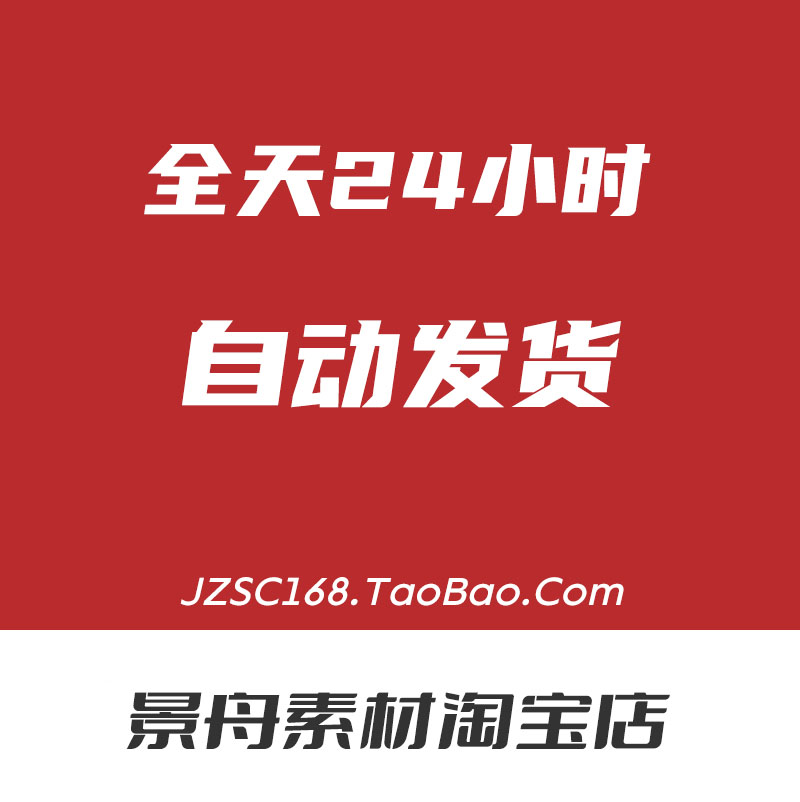 全天24小时

自动发货

JZSC168.TaoBao.Com

景舟素材淘宝店